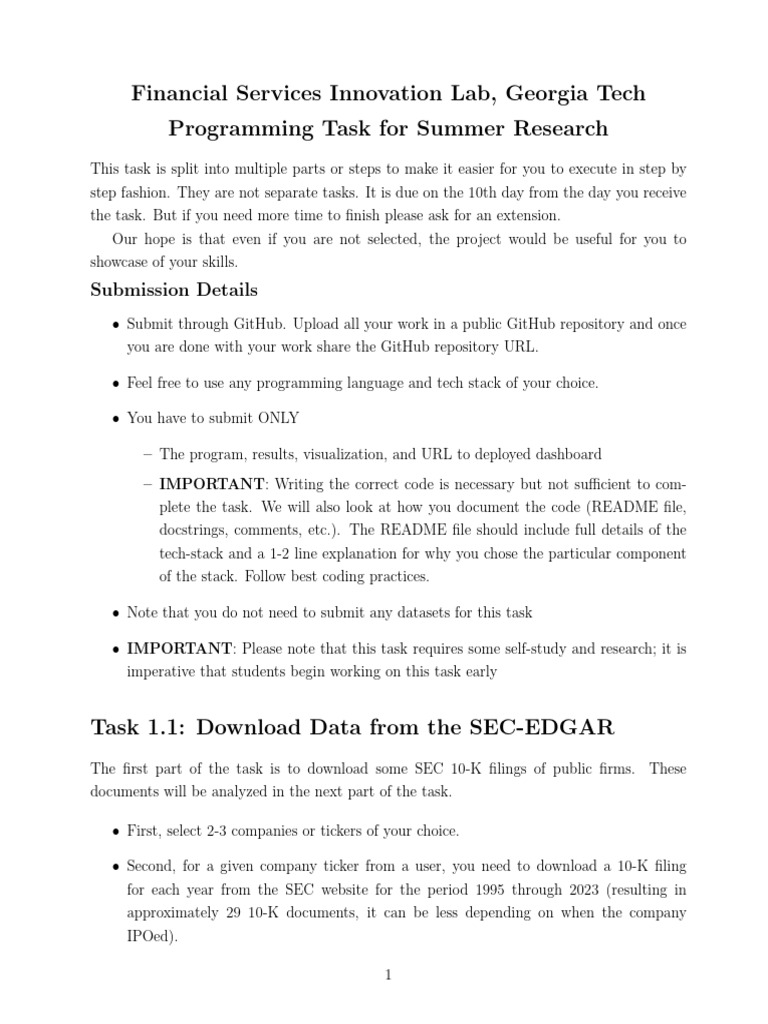 Financial Services Innovation Lab, Georgia Tech
Programming Task for Summer Research

This task is split into multiple parts or steps to make it easier for you to execute in step by step fashion. They are not separate tasks. It is due on the 10th day from the day you receive the task. But if you need more time to finish please ask for an extension.

Our hope is that even if you are not selected, the project would be useful for you to showcase of your skills.

Submission Details

• Submit through GitHub. Upload all your work in a public GitHub repository and once you are done with your work share the GitHub repository URL.

• Feel free to use any programming language and tech stack of your choice.

• You have to submit ONLY

– The program, results, visualization, and URL to deployed dashboard

– IMPORTANT: Writing the correct code is necessary but not sufficient to complete the task. We will also look at how you document the code (README file, docstrings, comments, etc.). The README file should include full details of the tech-stack and a 1-2 line explanation for why you chose the particular component of the stack. Follow best coding practices.

• Note that you do not need to submit any datasets for this task

• IMPORTANT: Please note that this task requires some self-study and research; it is imperative that students begin working on this task early

Task 1.1: Download Data from the SEC-EDGAR

The first part of the task is to download some SEC 10-K filings of public firms. These documents will be analyzed in the next part of the task.

• First, select 2-3 companies or tickers of your choice.

• Second, for a given company ticker from a user, you need to download a 10-K filing for each year from the SEC website for the period 1995 through 2023 (resulting in approximately 29 10-K documents, it can be less depending on when the company IPOed).

1